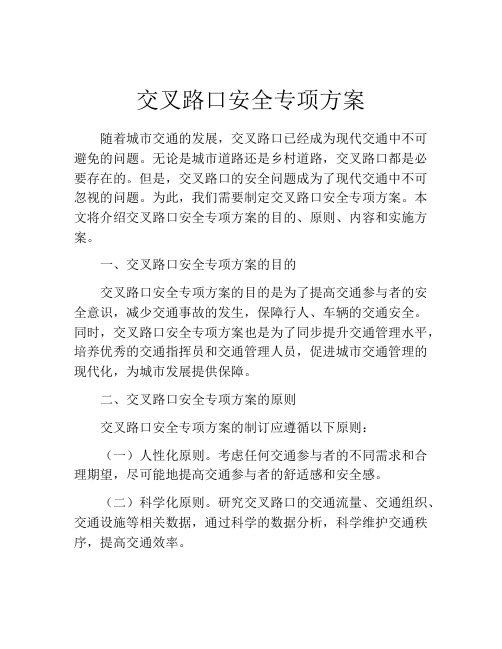 交叉路口安全专项方案

随着城市交通的发展，交叉路口已经成为现代交通中不可避免的问题。无论是城市道路还是乡村道路，交叉路口都是必要存在的。但是，交叉路口的安全问题成为了现代交通中不可忽视的问题。为此，我们需要制定交叉路口安全专项方案。本文将介绍交叉路口安全专项方案的目的、原则、内容和实施方案。

一、交叉路口安全专项方案的目的

交叉路口安全专项方案的目的是为了提高交通参与者的安全意识，减少交通事故的发生，保障行人、车辆的交通安全。同时，交叉路口安全专项方案也是为了同步提升交通管理水平，培养优秀的交通指挥员和交通管理人员，促进城市交通管理的现代化，为城市发展提供保障。

二、交叉路口安全专项方案的原则

交叉路口安全专项方案的制订应遵循以下原则：

（一）人性化原则。考虑任何交通参与者的不同需求和合理期望，尽可能地提高交通参与者的舒适感和安全感。

（二）科学化原则。研究交叉路口的交通流量、交通组织、交通设施等相关数据，通过科学的数据分析，科学维护交通秩序，提高交通效率。